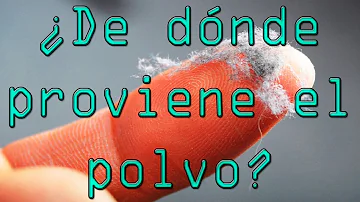 ¿De dónde proviene el polvo?